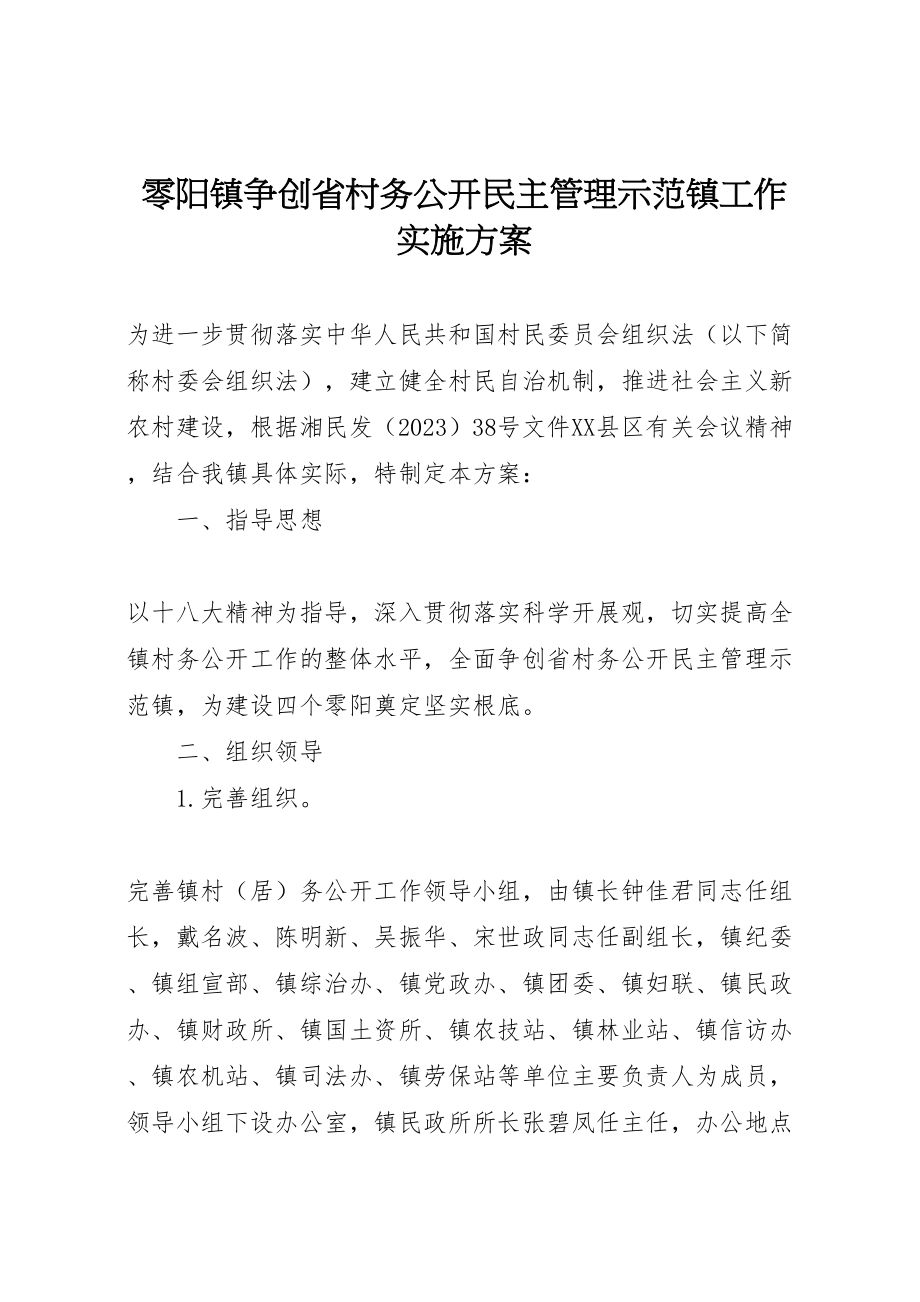 零阳镇争创省村务公开民主管理示范镇工作实施方案

为进一步贯彻落实中华人民共和国村民委员会组织法（以下简称村委会组织法），建立健全村民自治机制，推进社会主义新农村建设，根据湘民发（2023）38号文件XX县区有关会议精神，结合我镇具体实际，特制定本方案：

一、指导思想

以十八大精神为指导，深入贯彻落实科学开展观，切实提高全镇村务公开工作的整体水平，全面争创省村务公开民主管理示范镇，为建设四个零阳奠定坚实根底。

二、组织领导

1.完善组织。

完善镇村（居）务公开工作领导小组，由镇长钟佳君同志任组长，戴名波、陈明新、吴振华、宋世政同志任副组长，镇纪委、镇组宣部、镇综治办、镇党政办、镇团委、镇妇联、镇民政办、镇财政所、镇国土资所、镇农技站、镇林业站、镇信访办、镇农机站、镇司法办、镇劳保站等单位主要负责人为成员，领导小组下设办公室，镇民政所所长张碧凤任主任，办公地点